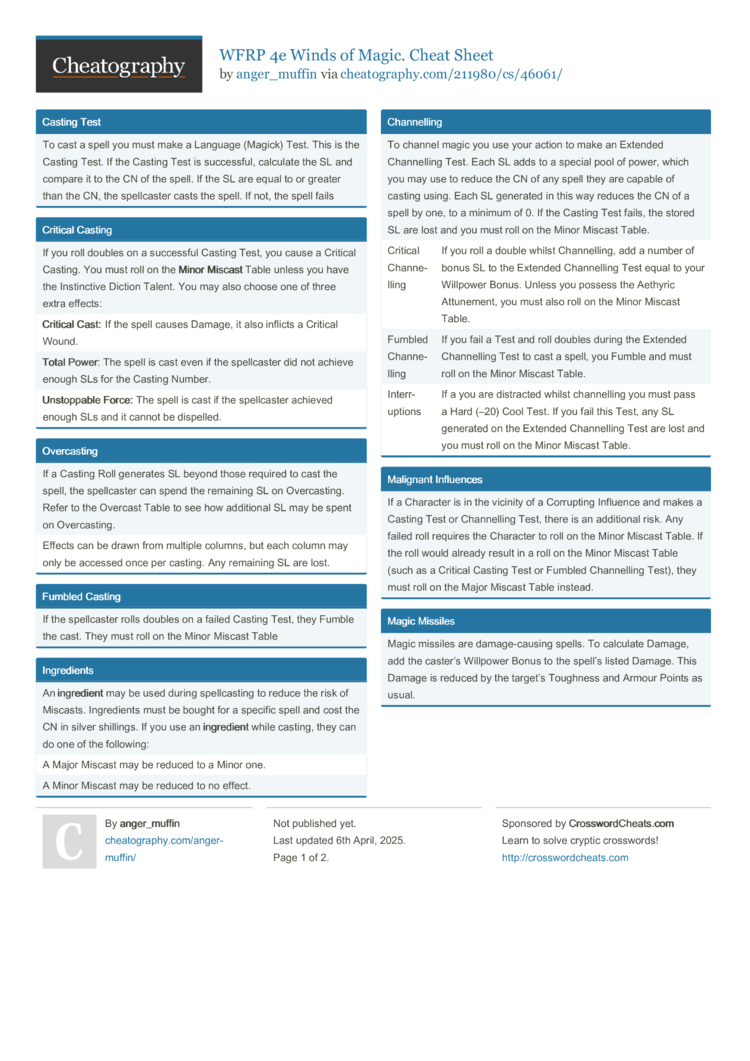 Cheatography

WFRP 4e Winds of Magic. Cheat Sheet
by anger_muffin via cheatography.com/211980/cs/46061/

Casting Test

To cast a spell you must make a Language (Magick) Test. This is the Casting Test. If the Casting Test is successful, calculate the SL and compare it to the CN of the spell. If the SL are equal to or greater than the CN, the spellcaster casts the spell. If not, the spell fails

Critical Casting

If you roll doubles on a successful Casting Test, you cause a Critical Casting. You must roll on the Minor Miscast Table unless you have the Instinctive Diction Talent. You may also choose one of three extra effects:

Critical Cast: If the spell causes Damage, it also inflicts a Critical Wound.

Total Power: The spell is cast even if the spellcaster did not achieve enough SLs for the Casting Number.

Unstoppable Force: The spell is cast if the spellcaster achieved enough SLs and it cannot be dispelled.

Overcasting

If a Casting Roll generates SL beyond those required to cast the spell, the spellcaster can spend the remaining SL on Overcasting. Refer to the Overcast Table to see how additional SL may be spent on Overcasting.

Effects can be drawn from multiple columns, but each column may only be accessed once per casting. Any remaining SL are lost.

Fumbled Casting

If the spellcaster rolls doubles on a failed Casting Test, they Fumble the cast. They must roll on the Minor Miscast Table

Ingredients

An ingredient may be used during spellcasting to reduce the risk of Miscasts. Ingredients must be bought for a specific spell and cost the CN in silver shillings. If you use an ingredient while casting, they can do one of the following:

A Major Miscast may be reduced to a Minor one.

A Minor Miscast may be reduced to no effect.

Channelling

To channel magic you use your action to make an Extended Channelling Test. Each SL adds to a special pool of power, which you may use to reduce the CN of any spell they are capable of casting using. Each SL generated in this way reduces the CN of a spell by one, to a minimum of 0. If the Casting Test fails, the stored SL are lost and you must roll on the Minor Miscast Table.

| | |
|---|---|
| Critical Channelling | If you roll a double whilst Channelling, add a number of bonus SL to the Extended Channelling Test equal to your Willpower Bonus. Unless you possess the Aethyric Attunement, you must also roll on the Minor Miscast Table. |
| Fumbled Channelling | If you fail a Test and roll doubles during the Extended Channelling Test to cast a spell, you Fumble and must roll on the Minor Miscast Table. |
| Interruptions | If a you are distracted whilst channelling you must pass a Hard (–20) Cool Test. If you fail this Test, any SL generated on the Extended Channelling Test are lost and you must roll on the Minor Miscast Table. |

Malignant Influences

If a Character is in the vicinity of a Corrupting Influence and makes a Casting Test or Channelling Test, there is an additional risk. Any failed roll requires the Character to roll on the Minor Miscast Table. If the roll would already result in a roll on the Minor Miscast Table (such as a Critical Casting Test or Fumbled Channelling Test), they must roll on the Major Miscast Table instead.

Magic Missiles

Magic missiles are damage-causing spells. To calculate Damage, add the caster's Willpower Bonus to the spell's listed Damage. This Damage is reduced by the target's Toughness and Armour Points as usual.

C

By anger_muffin
cheatography.com/anger-muffin/

Not published yet.
Last updated 6th April, 2025.
Page 1 of 2.

Sponsored by CrosswordCheats.com
Learn to solve cryptic crosswords!
http://crosswordcheats.com